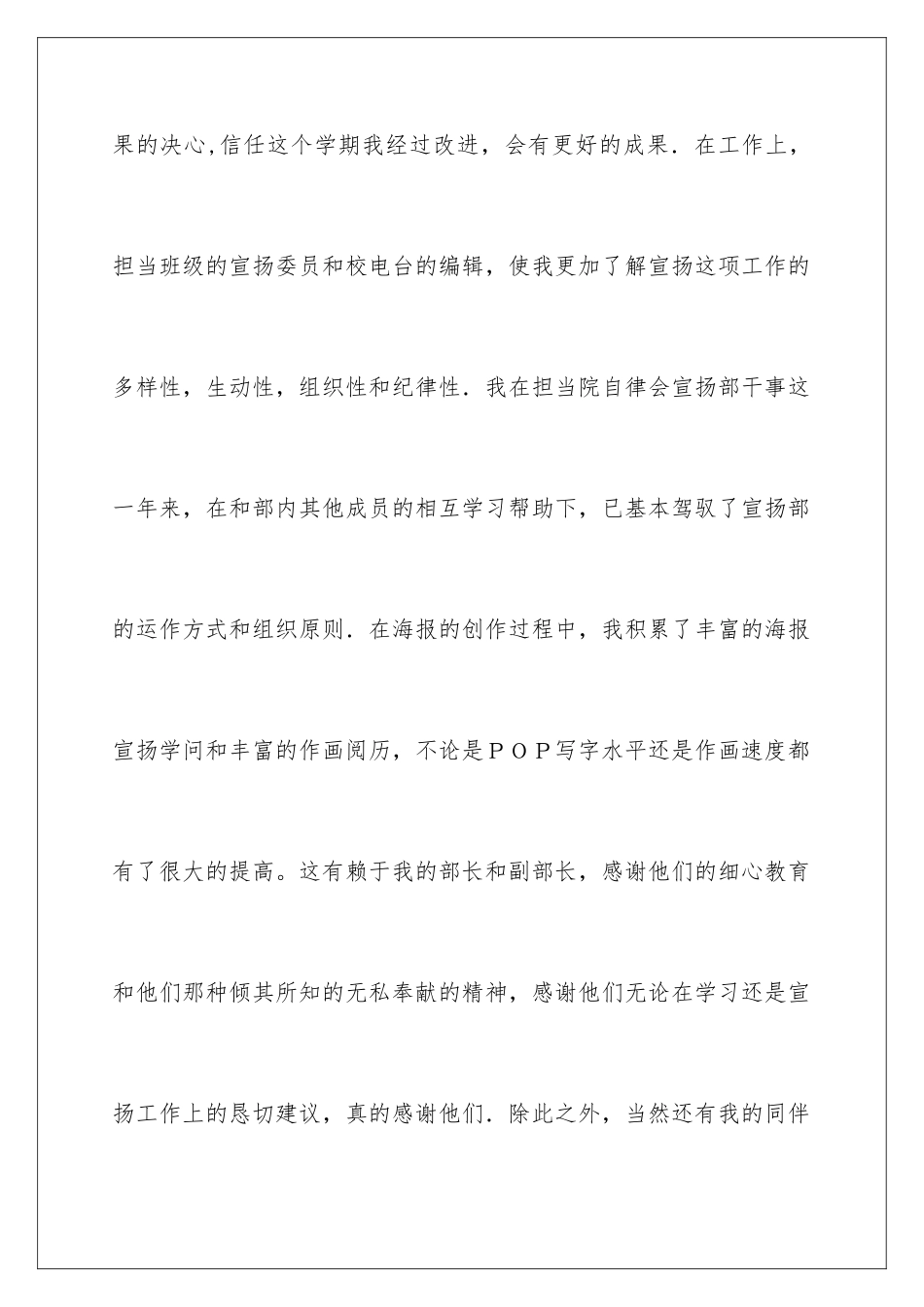 果的决心,信任这个学期我经过改进，会有更好的成果．在工作上，担当班级的宣扬委员和校电台的编辑，使我更加了解宣扬这项工作的多样性，生动性，组织性和纪律性．我在担当院自律会宣扬部干事这一年来，在和部内其他成员的相互学习帮助下，已基本驾驭了宣扬部的运作方式和组织原则．在海报的创作过程中，我积累了丰富的海报宣扬学问和丰富的作画阅历，不论是ＰＯＰ写字水平还是作画速度都有了很大的提高。这有赖于我的部长和副部长，感谢他们的细心教育和他们那种倾其所知的无私奉献的精神，感谢他们无论在学习还是宣扬工作上的恳切建议，真的感谢他们．除此之外，当然还有我的同伴